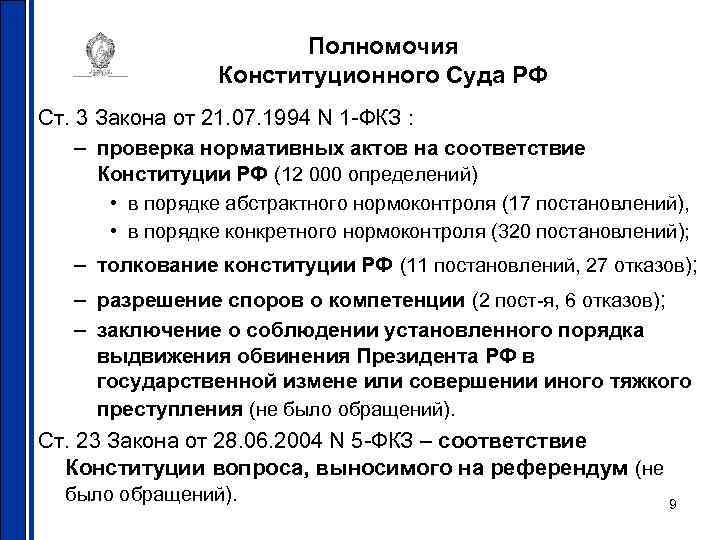 Полномочия
Конституционного Суда РФ

Ст. 3 Закона от 21.07.1994 N 1-ФКЗ :

– проверка нормативных актов на соответствие Конституции РФ (12 000 определений)
• в порядке абстрактного нормоконтроля (17 постановлений),
• в порядке конкретного нормоконтроля (320 постановлений);

– толкование конституции РФ (11 постановлений, 27 отказов);

– разрешение споров о компетенции (2 пост-я, 6 отказов);

– заключение о соблюдении установленного порядка выдвижения обвинения Президента РФ в государственной измене или совершении иного тяжкого преступления (не было обращений).

Ст. 23 Закона от 28.06.2004 N 5-ФКЗ – соответствие Конституции вопроса, выносимого на референдум (не было обращений).

9